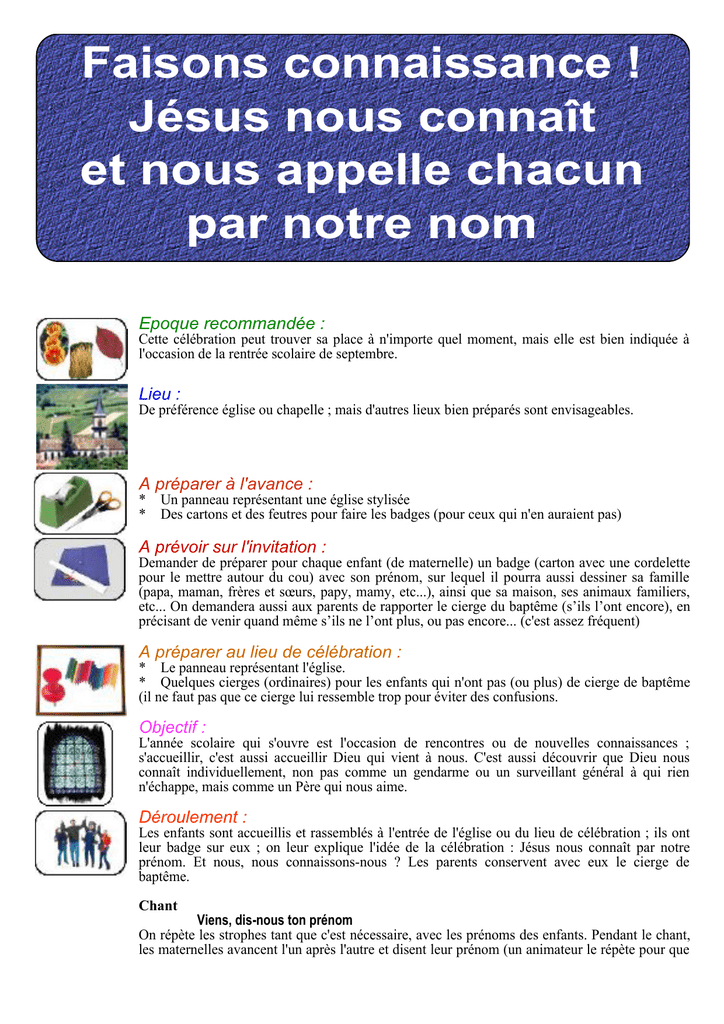 Faisons connaissance ! Jésus nous connaît et nous appelle chacun par notre nom

Epoque recommandée :
Cette célébration peut trouver sa place à n'importe quel moment, mais elle est bien indiquée à l'occasion de la rentrée scolaire de septembre.

Lieu :
De préférence église ou chapelle ; mais d'autres lieux bien préparés sont envisageables.

A préparer à l'avance :
* Un panneau représentant une église stylisée
* Des cartons et des feutres pour faire les badges (pour ceux qui n'en auraient pas)

A prévoir sur l'invitation :
Demander de préparer pour chaque enfant (de maternelle) un badge (carton avec une cordelette pour le mettre autour du cou) avec son prénom, sur lequel il pourra aussi dessiner sa famille (papa, maman, frères et sœurs, papy, mamy, etc...), ainsi que sa maison, ses animaux familiers, etc... On demandera aussi aux parents de rapporter le cierge du baptême (s'ils l'ont encore), en précisant de venir quand même s'ils ne l'ont plus, ou pas encore... (c'est assez fréquent)

A préparer au lieu de célébration :
* Le panneau représentant l'église.
* Quelques cierges (ordinaires) pour les enfants qui n'ont pas (ou plus) de cierge de baptême (il ne faut pas que ce cierge lui ressemble trop pour éviter des confusions.

Objectif :
L'année scolaire qui s'ouvre est l'occasion de rencontres ou de nouvelles connaissances ; s'accueillir, c'est aussi accueillir Dieu qui vient à nous. C'est aussi découvrir que Dieu nous connaît individuellement, non pas comme un gendarme ou un surveillant général à qui rien n'échappe, mais comme un Père qui nous aime.

Déroulement :
Les enfants sont accueillis et rassemblés à l'entrée de l'église ou du lieu de célébration ; ils ont leur badge sur eux ; on leur explique l'idée de la célébration : Jésus nous connaît par notre prénom. Et nous, nous connaissons-nous ? Les parents conservent avec eux le cierge de baptême.

Chant
Viens, dis-nous ton prénom
On répète les strophes tant que c'est nécessaire, avec les prénoms des enfants. Pendant le chant, les maternelles avancent l'un après l'autre et disent leur prénom (un animateur le répète pour que